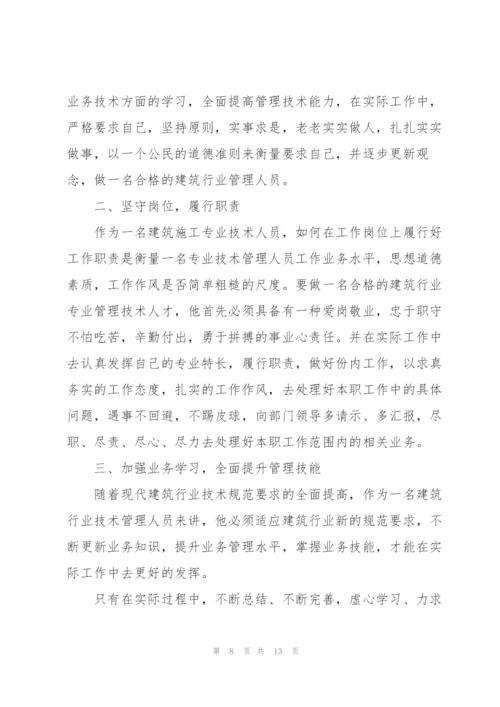 业务技术方面的学习，全面提高管理技术能力，在实际工作中，严格要求自己，坚持原则，实事求是，老老实实做人，扎扎实实做事，以一个公民的道德准则来衡量要求自己，并逐步更新观念，做一名合格的建筑行业管理人员。

二、坚守岗位，履行职责

作为一名建筑施工专业技术人员，如何在工作岗位上履行好工作职责是衡量一名专业技术管理人员工作业务水平，思想道德素质，工作作风是否简单粗糙的尺度。要做一名合格的建筑行业专业管理技术人才，他首先必须具备有一种爱岗敬业，忠于职守不怕吃苦，辛勤付出，勇于拼搏的事业心责任。并在实际工作中去认真发挥自己的专业特长，履行职责，做好份内工作，以求真务实的工作态度，扎实的工作作风，去处理好本职工作中的具体问题，遇事不回避，不踢皮球，向部门领导多请示、多汇报，尽职、尽责、尽心、尽力去处理好本职工作范围内的相关业务。

三、加强业务学习，全面提升管理技能

随着现代建筑行业技术规范要求的全面提高，作为一名建筑行业技术管理人员来讲，他必须适应建筑行业新的规范要求，不断更新业务知识，提升业务管理水平，掌握业务技能，才能在实际工作中去更好的发挥。

只有在实际过程中，不断总结、不断完善，虚心学习、力求

第 8 页 共 13 页